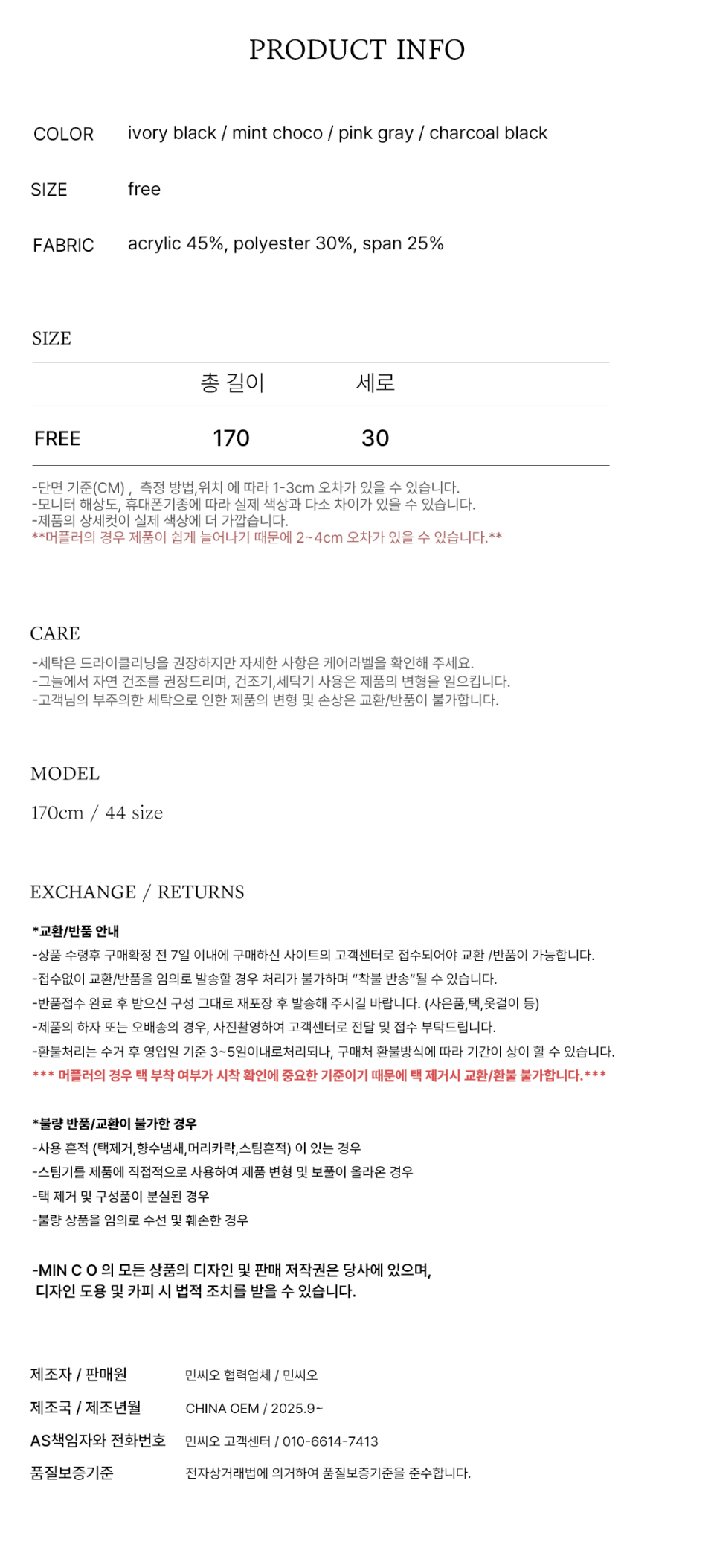 PRODUCT INFO

COLOR ivory black / mint choco / pink gray / charcoal black

SIZE free

FABRIC acrylic 45%, polyester 30%, span 25%

SIZE

|  | 총 길이 | 세로 |
|---|---|---|
| FREE | 170 | 30 |

-단면 기준(CM) , 측정 방법,위치 에 따라 1-3cm 오차가 있을 수 있습니다.
-모니터 해상도, 휴대폰기종에 따라 실제 색상과 다소 차이가 있을 수 있습니다.
-제품의 상세컷이 실제 색상에 더 가깝습니다.
**머플러의 경우 제품이 쉽게 늘어나기 때문에 2~4cm 오차가 있을 수 있습니다.**

CARE

-세탁은 드라이클리닝을 권장하지만 자세한 사항은 케어라벨을 확인해 주세요.
-그늘에서 자연 건조를 권장드리며, 건조기,세탁기 사용은 제품의 변형을 일으킵니다.
-고객님의 부주의한 세탁으로 인한 제품의 변형 및 손상은 교환/반품이 불가합니다.

MODEL

170cm / 44 size

EXCHANGE / RETURNS

*교환/반품 안내
-상품 수령후 구매확정 전 7일 이내에 구매하신 사이트의 고객센터로 접수되어야 교환 /반품이 가능합니다.
-접수없이 교환/반품을 임의로 발송할 경우 처리가 불가하며 "착불 반송"될 수 있습니다.
-반품접수 완료 후 받으신 구성 그대로 재포장 후 발송해 주시길 바랍니다. (사은품,택,옷걸이 등)
-제품의 하자 또는 오배송의 경우, 사진촬영하여 고객센터로 전달 및 접수 부탁드립니다.
-환불처리는 수거 후 영업일 기준 3~5일이내로처리되나, 구매처 환불방식에 따라 기간이 상이 할 수 있습니다.
*** 머플러의 경우 택 부착 여부가 시착 확인에 중요한 기준이기 때문에 택 제거시 교환/환불 불가합니다.***

*불량 반품/교환이 불가한 경우
-사용 흔적 (택제거,향수냄새,머리카락,스팀흔적) 이 있는 경우
-스팀기를 제품에 직접적으로 사용하여 제품 변형 및 보풀이 올라온 경우
-택 제거 및 구성품이 분실된 경우
-불량 상품을 임의로 수선 및 훼손한 경우

-MIN C O 의 모든 상품의 디자인 및 판매 저작권은 당사에 있으며,
디자인 도용 및 카피 시 법적 조치를 받을 수 있습니다.

제조자 / 판매원 민씨오 협력업체 / 민씨오
제조국 / 제조년월 CHINA OEM / 2025.9~
AS책임자와 전화번호 민씨오 고객센터 / 010-6614-7413
품질보증기준 전자상거래법에 의거하여 품질보증기준을 준수합니다.